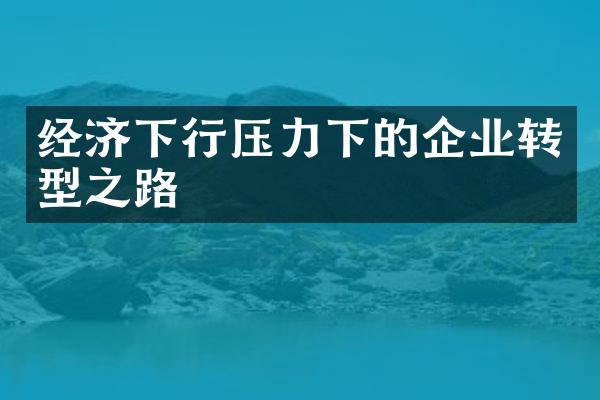 经济下行压力下的企业转型之路